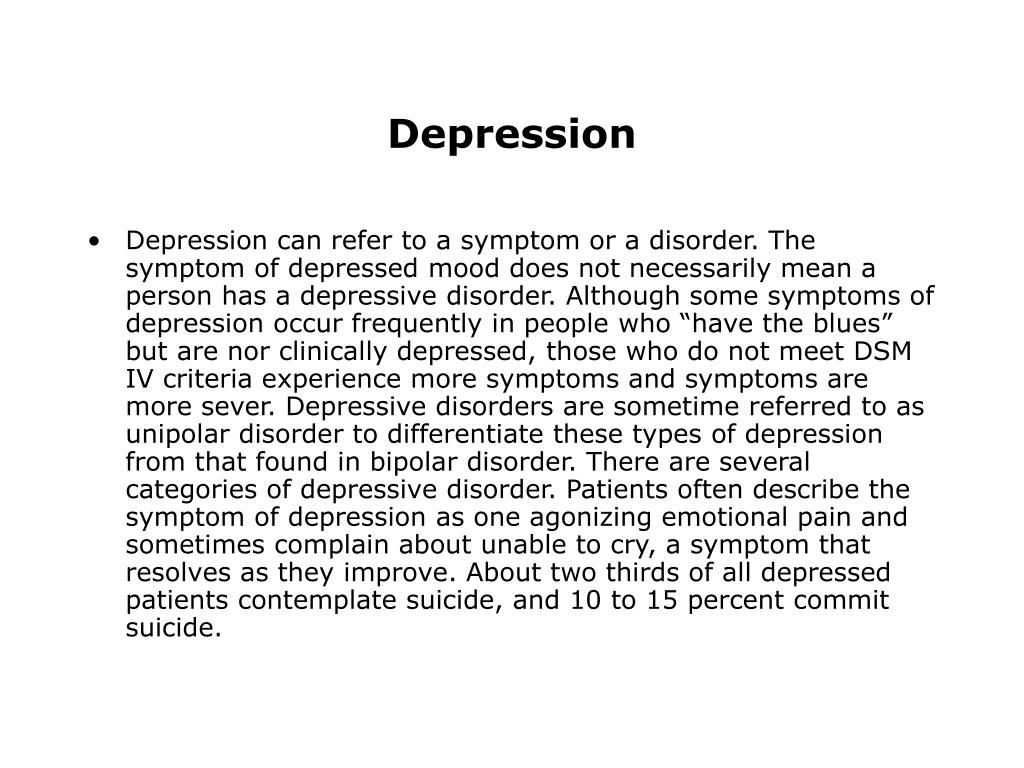 Depression

• Depression can refer to a symptom or a disorder. The symptom of depressed mood does not necessarily mean a person has a depressive disorder. Although some symptoms of depression occur frequently in people who “have the blues” but are nor clinically depressed, those who do not meet DSM IV criteria experience more symptoms and symptoms are more sever. Depressive disorders are sometime referred to as unipolar disorder to differentiate these types of depression from that found in bipolar disorder. There are several categories of depressive disorder. Patients often describe the symptom of depression as one agonizing emotional pain and sometimes complain about unable to cry, a symptom that resolves as they improve. About two thirds of all depressed patients contemplate suicide, and 10 to 15 percent commit suicide.